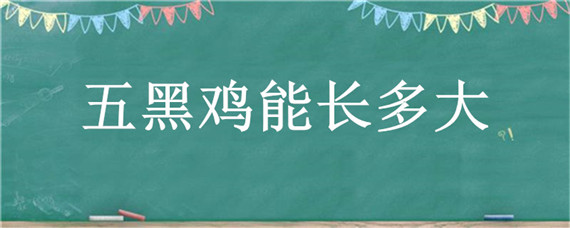 五黑鸡能长多大